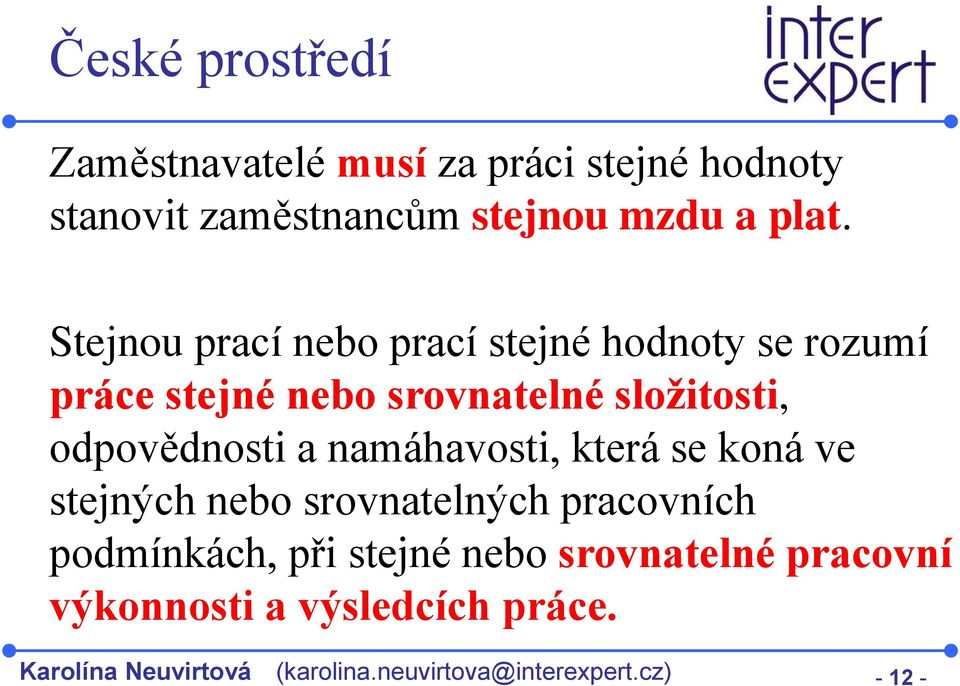 České prostředí

inter
expert

Zaměstnavatelé musí za práci stejné hodnoty stanovit zaměstnancům stejnou mzdu a plat.

Stejnou prací nebo prací stejné hodnoty se rozumí práce stejné nebo srovnatelné složitosti, odpovědnosti a namáhavosti, která se koná ve stejných nebo srovnatelných pracovních podmínkách, při stejné nebo srovnatelné pracovní výkonnosti a výsledcích práce.

Karolína Neuvirtová (karolina.neuvirtova@interexpert.cz) - 12 -